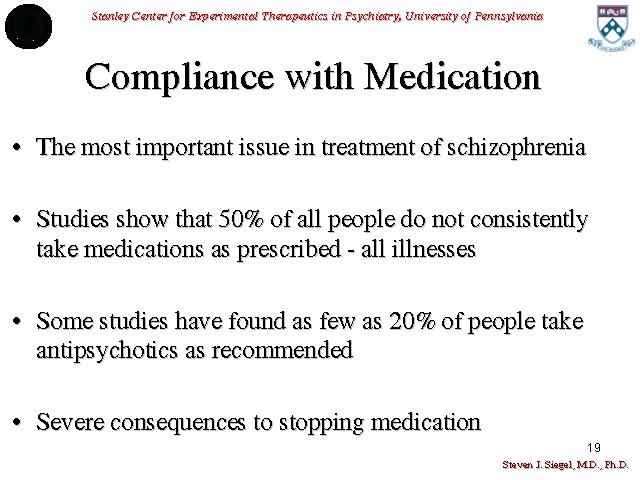 Stanley Center for Experimental Therapeutics in Psychiatry, University of Pennsylvania

Compliance with Medication

• The most important issue in treatment of schizophrenia

• Studies show that 50% of all people do not consistently take medications as prescribed - all illnesses

• Some studies have found as few as 20% of people take antipsychotics as recommended

• Severe consequences to stopping medication

19

Steven J. Siegel, M.D., Ph.D.